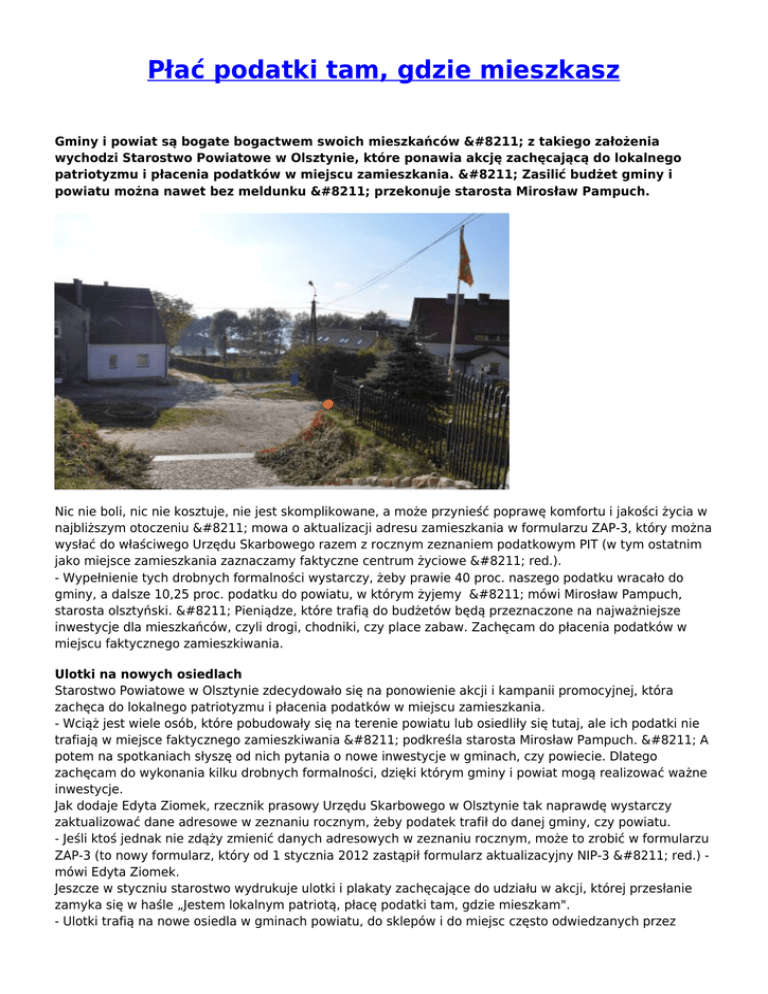 Płać podatki tam, gdzie mieszkasz

Gminy i powiat są bogate bogactwem swoich mieszkańców &#8211; z takiego założenia wychodzi Starostwo Powiatowe w Olsztynie, które ponawia akcję zachęcającą do lokalnego patriotyzmu i płacenia podatków w miejscu zamieszkania. &#8211; Zasilić budżet gminy i powiatu można nawet bez meldunku &#8211; przekonuje starosta Mirosław Pampuch.

Nic nie boli, nic nie kosztuje, nie jest skomplikowane, a może przynieść poprawę komfortu i jakości życia w najbliższym otoczeniu &#8211; mowa o aktualizacji adresu zamieszkania w formularzu ZAP-3, który można wysłać do właściwego Urzędu Skarbowego razem z rocznym zeznaniem podatkowym PIT (w tym ostatnim jako miejsce zamieszkania zaznaczamy faktyczne centrum życiowe &#8211; red.).
- Wypełnienie tych drobnych formalności wystarczy, żeby prawie 40 proc. naszego podatku wracało do gminy, a dalsze 10,25 proc. podatku do powiatu, w którym żyjemy &#8211; mówi Mirosław Pampuch, starosta olsztyński. &#8211; Pieniądze, które trafią do budżetów będą przeznaczone na najważniejsze inwestycje dla mieszkańców, czyli drogi, chodniki, czy place zabaw. Zachęcam do płacenia podatków w miejscu faktycznego zamieszkiwania.

Ulotki na nowych osiedlach
Starostwo Powiatowe w Olsztynie zdecydowało się na ponowienie akcji i kampanii promocyjnej, która zachęca do lokalnego patriotyzmu i płacenia podatków w miejscu zamieszkania.
- Wciąż jest wiele osób, które pobudowały się na terenie powiatu lub osiedliły się tutaj, ale ich podatki nie trafiają w miejsce faktycznego zamieszkiwania &#8211; podkreśla starosta Mirosław Pampuch. &#8211; A potem na spotkaniach słyszę od nich pytania o nowe inwestycje w gminach, czy powiecie. Dlatego zachęcam do wykonania kilku drobnych formalności, dzięki którym gminy i powiat mogą realizować ważne inwestycje.
Jak dodaje Edyta Ziomek, rzecznik prasowy Urzędu Skarbowego w Olsztynie tak naprawdę wystarczy zaktualizować dane adresowe w zeznaniu rocznym, żeby podatek trafił do danej gminy, czy powiatu.
- Jeśli ktoś jednak nie zdąży zmienić danych adresowych w zeznaniu rocznym, może to zrobić w formularzu ZAP-3 (to nowy formularz, który od 1 stycznia 2012 zastąpił formularz aktualizacyjny NIP-3 &#8211; red.) - mówi Edyta Ziomek.
Jeszcze w styczniu starostwo wydrukuje ulotki i plakaty zachęcające do udziału w akcji, której przesłanie zamyka się w haśle „Jestem lokalnym patriotą, płacę podatki tam, gdzie mieszkam".
- Ulotki trafią na nowe osiedla w gminach powiatu, do sklepów i do miejsc często odwiedzanych przez